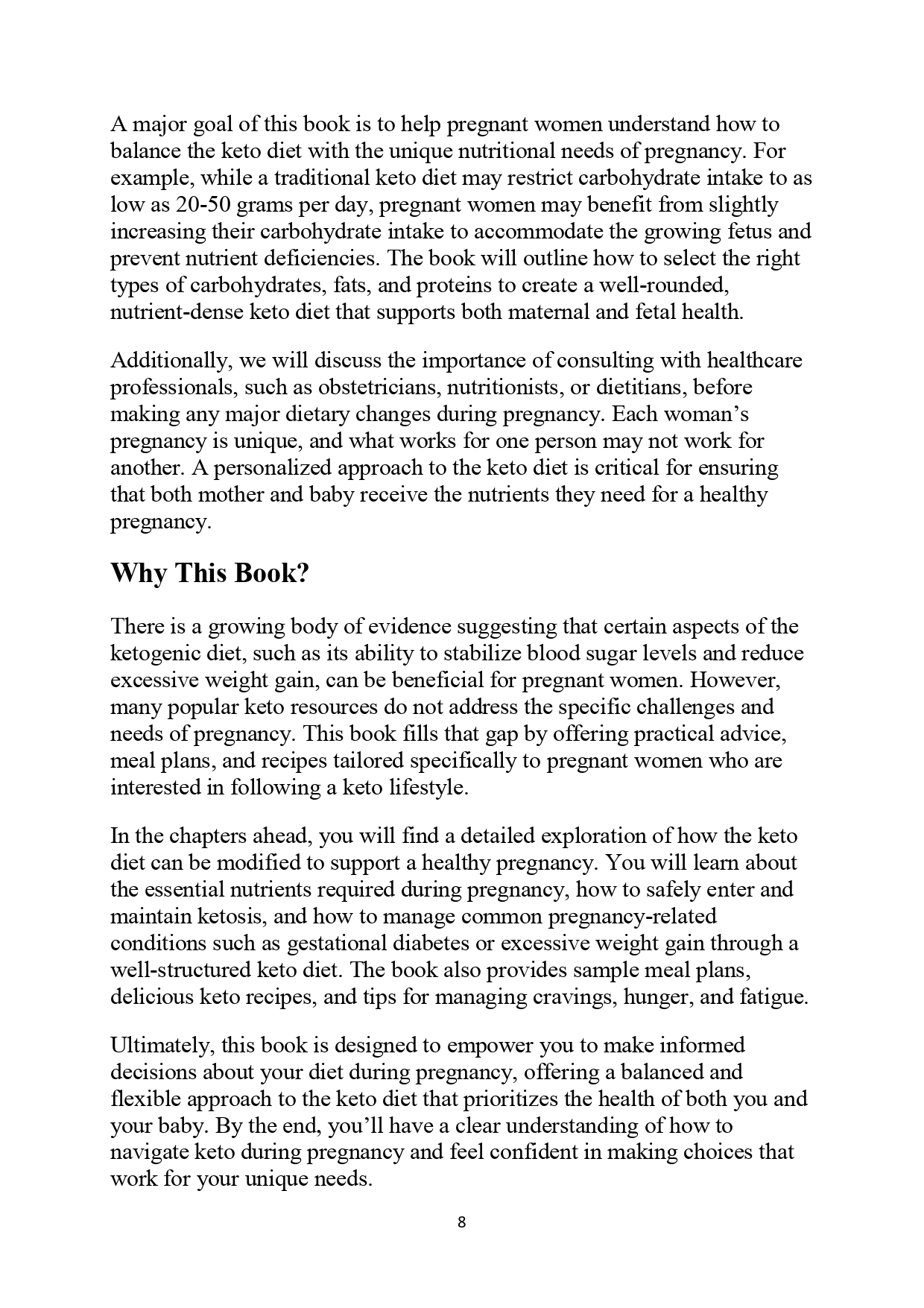 A major goal of this book is to help pregnant women understand how to balance the keto diet with the unique nutritional needs of pregnancy. For example, while a traditional keto diet may restrict carbohydrate intake to as low as 20-50 grams per day, pregnant women may benefit from slightly increasing their carbohydrate intake to accommodate the growing fetus and prevent nutrient deficiencies. The book will outline how to select the right types of carbohydrates, fats, and proteins to create a well-rounded, nutrient-dense keto diet that supports both maternal and fetal health.

Additionally, we will discuss the importance of consulting with healthcare professionals, such as obstetricians, nutritionists, or dietitians, before making any major dietary changes during pregnancy. Each woman's pregnancy is unique, and what works for one person may not work for another. A personalized approach to the keto diet is critical for ensuring that both mother and baby receive the nutrients they need for a healthy pregnancy.

Why This Book?

There is a growing body of evidence suggesting that certain aspects of the ketogenic diet, such as its ability to stabilize blood sugar levels and reduce excessive weight gain, can be beneficial for pregnant women. However, many popular keto resources do not address the specific challenges and needs of pregnancy. This book fills that gap by offering practical advice, meal plans, and recipes tailored specifically to pregnant women who are interested in following a keto lifestyle.

In the chapters ahead, you will find a detailed exploration of how the keto diet can be modified to support a healthy pregnancy. You will learn about the essential nutrients required during pregnancy, how to safely enter and maintain ketosis, and how to manage common pregnancy-related conditions such as gestational diabetes or excessive weight gain through a well-structured keto diet. The book also provides sample meal plans, delicious keto recipes, and tips for managing cravings, hunger, and fatigue.

Ultimately, this book is designed to empower you to make informed decisions about your diet during pregnancy, offering a balanced and flexible approach to the keto diet that prioritizes the health of both you and your baby. By the end, you'll have a clear understanding of how to navigate keto during pregnancy and feel confident in making choices that work for your unique needs.

8